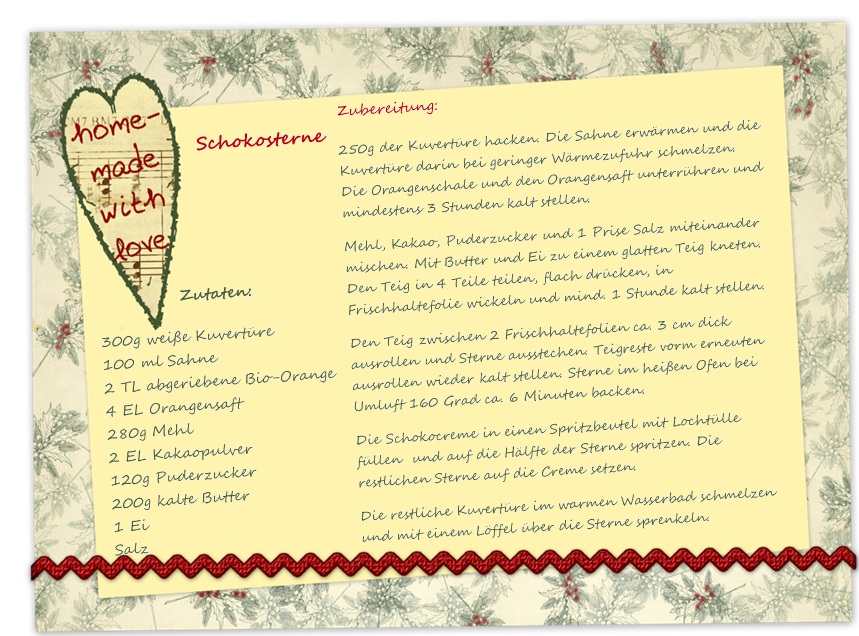 home-made with love

Schokosterne

Zutaten:

300g weiße Kuvertüre
100 ml Sahne
2 TL abgeriebene Bio-Orange
4 EL Orangensaft
280g Mehl
2 EL Kakaopulver
120g Puderzucker
200g kalte Butter
1 Ei
Salz

Zubereitung:

250g der Kuvertüre hacken. Die Sahne erwärmen und die Kuvertüre darin bei geringer Wärmezufuhr schmelzen. Die Orangenschale und den Orangensaft unterrühren und mindestens 3 Stunden kalt stellen.

Mehl, Kakao, Puderzucker und 1 Prise Salz miteinander mischen. Mit Butter und Ei zu einem glatten Teig kneten. Den Teig in 4 Teile teilen, flach drücken, in Frischhaltefolie wickeln und mind. 1 Stunde kalt stellen.

Den Teig zwischen 2 Frischhaltefolien ca. 3 cm dick ausrollen und Sterne ausstechen. Teigreste vorm erneuten ausrollen wieder kalt stellen. Sterne im heißen Ofen bei Umluft 160 Grad ca. 6 Minuten backen.

Die Schokocreme in einen Spritzbeutel mit Lochtülle füllen und auf die Hälfte der Sterne spritzen. Die restlichen Sterne auf die Creme setzen.

Die restliche Kuvertüre im warmen Wasserbad schmelzen und mit einem Löffel über die Sterne sprenkeln.